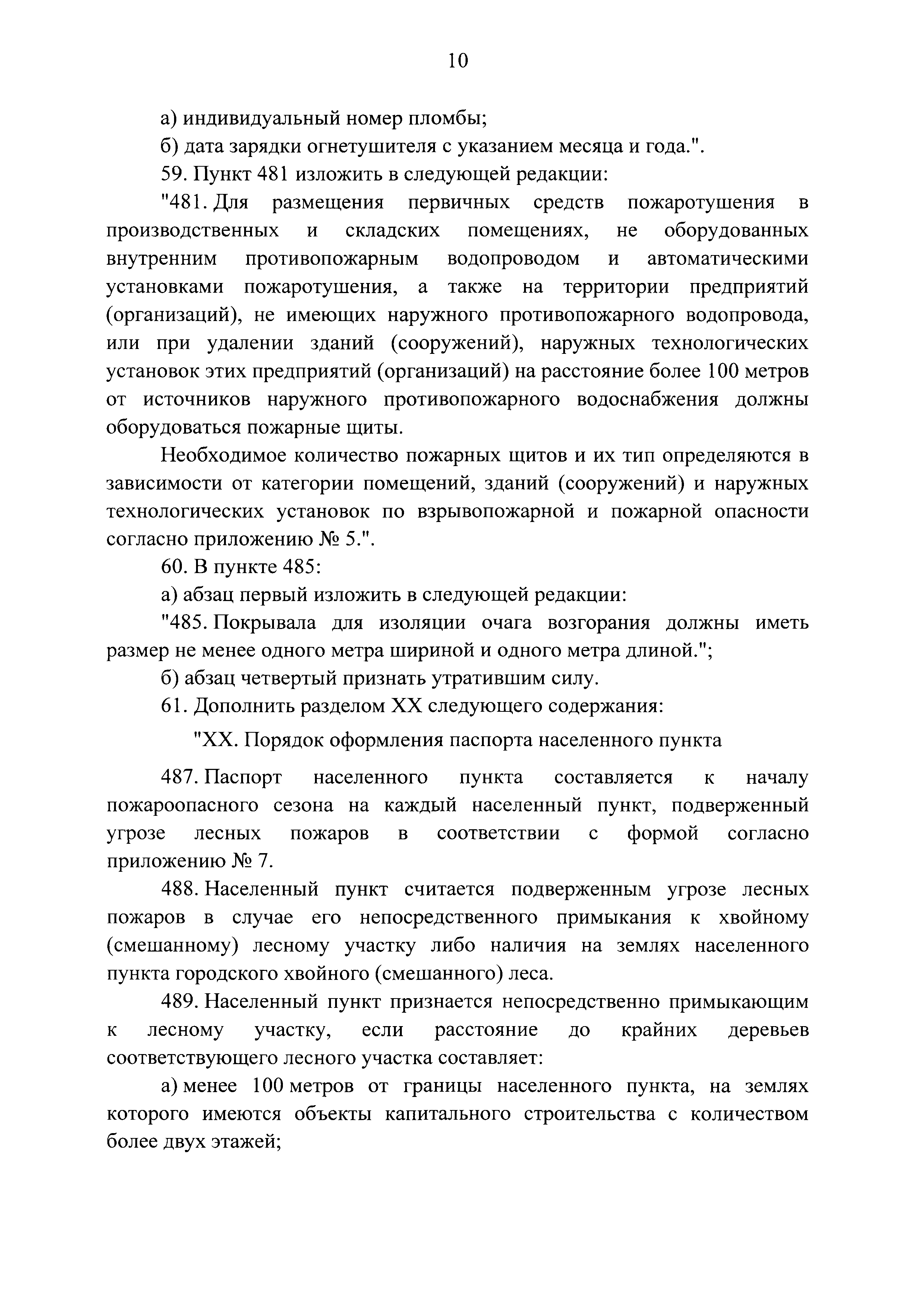 10

а) индивидуальный номер пломбы;

б) дата зарядки огнетушителя с указанием месяца и года.".

59. Пункт 481 изложить в следующей редакции:

"481. Для размещения первичных средств пожаротушения в производственных и складских помещениях, не оборудованных внутренним противопожарным водопроводом и автоматическими установками пожаротушения, а также на территории предприятий (организаций), не имеющих наружного противопожарного водопровода, или при удалении зданий (сооружений), наружных технологических установок этих предприятий (организаций) на расстояние более 100 метров от источников наружного противопожарного водоснабжения должны оборудоваться пожарные щиты.

Необходимое количество пожарных щитов и их тип определяются в зависимости от категории помещений, зданий (сооружений) и наружных технологических установок по взрывопожарной и пожарной опасности согласно приложению № 5.".

60. В пункте 485:

а) абзац первый изложить в следующей редакции:

"485. Покрывала для изоляции очага возгорания должны иметь размер не менее одного метра шириной и одного метра длиной.";

б) абзац четвертый признать утратившим силу.

61. Дополнить разделом XX следующего содержания:

"XX. Порядок оформления паспорта населенного пункта

487. Паспорт населенного пункта составляется к началу пожароопасного сезона на каждый населенный пункт, подверженный угрозе лесных пожаров в соответствии с формой согласно приложению № 7.

488. Населенный пункт считается подверженным угрозе лесных пожаров в случае его непосредственного примыкания к хвойному (смешанному) лесному участку либо наличия на землях населенного пункта городского хвойного (смешанного) леса.

489. Населенный пункт признается непосредственно примыкающим к лесному участку, если расстояние до крайних деревьев соответствующего лесного участка составляет:

а) менее 100 метров от границы населенного пункта, на землях которого имеются объекты капитального строительства с количеством более двух этажей;